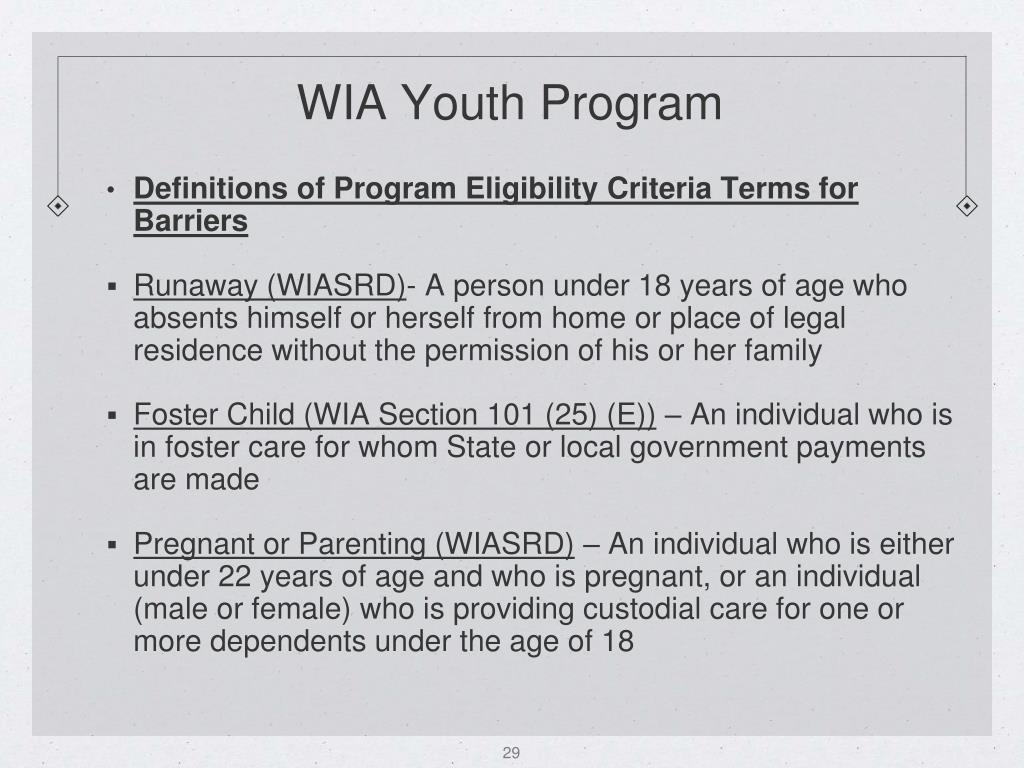 WIA Youth Program

• Definitions of Program Eligibility Criteria Terms for Barriers

▪ Runaway (WIASRD)- A person under 18 years of age who absents himself or herself from home or place of legal residence without the permission of his or her family

▪ Foster Child (WIA Section 101 (25) (E)) – An individual who is in foster care for whom State or local government payments are made

▪ Pregnant or Parenting (WIASRD) – An individual who is either under 22 years of age and who is pregnant, or an individual (male or female) who is providing custodial care for one or more dependents under the age of 18

29